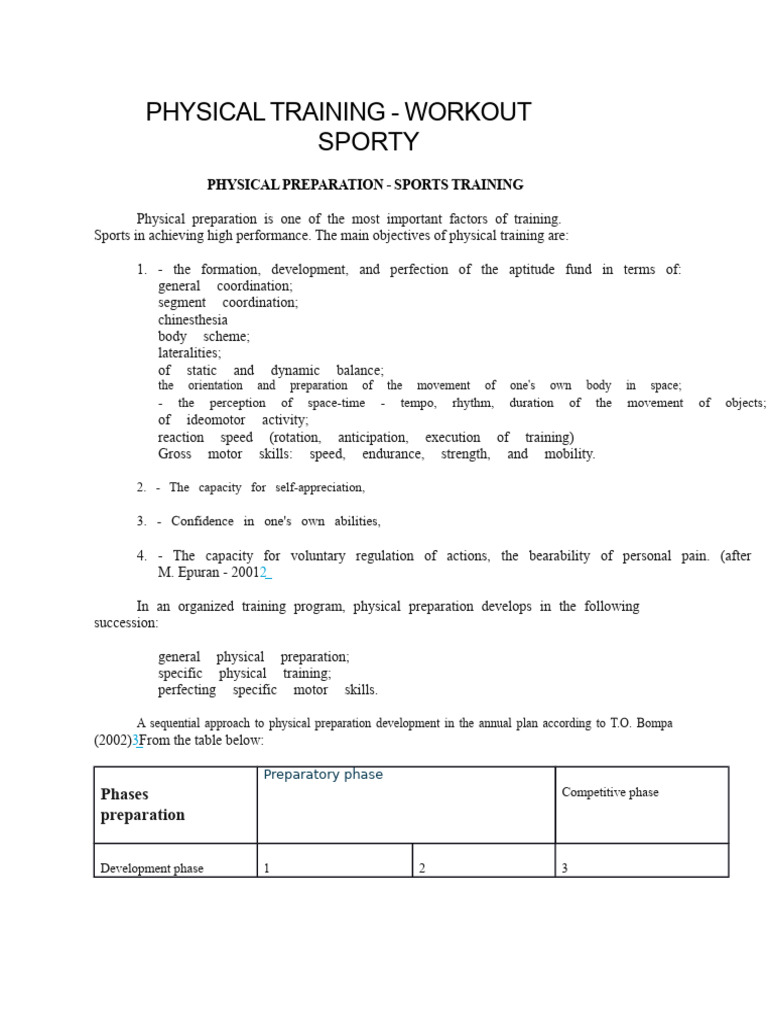 PHYSICAL TRAINING - WORKOUT SPORTY

PHYSICAL PREPARATION - SPORTS TRAINING

Physical preparation is one of the most important factors of training. Sports in achieving high performance. The main objectives of physical training are:

1. - the formation, development, and perfection of the aptitude fund in terms of:
general coordination;
segment coordination;
chinesthesia
body scheme;
lateralities;
of static and dynamic balance;
the orientation and preparation of the movement of one's own body in space;
- the perception of space-time - tempo, rhythm, duration of the movement of objects;
of ideomotor activity;
reaction speed (rotation, anticipation, execution of training)
Gross motor skills: speed, endurance, strength, and mobility.

2. - The capacity for self-appreciation,

3. - Confidence in one's own abilities,

4. - The capacity for voluntary regulation of actions, the bearability of personal pain. (after M. Epuran - 20012

In an organized training program, physical preparation develops in the following succession:

general physical preparation;
specific physical training;
perfecting specific motor skills.

A sequential approach to physical preparation development in the annual plan according to T.O. Bompa (2002)3From the table below:

| Phases preparation | Preparatory phase | | Competitive phase |
|---|---|---|---|
| Development phase | 1 | 2 | 3 |